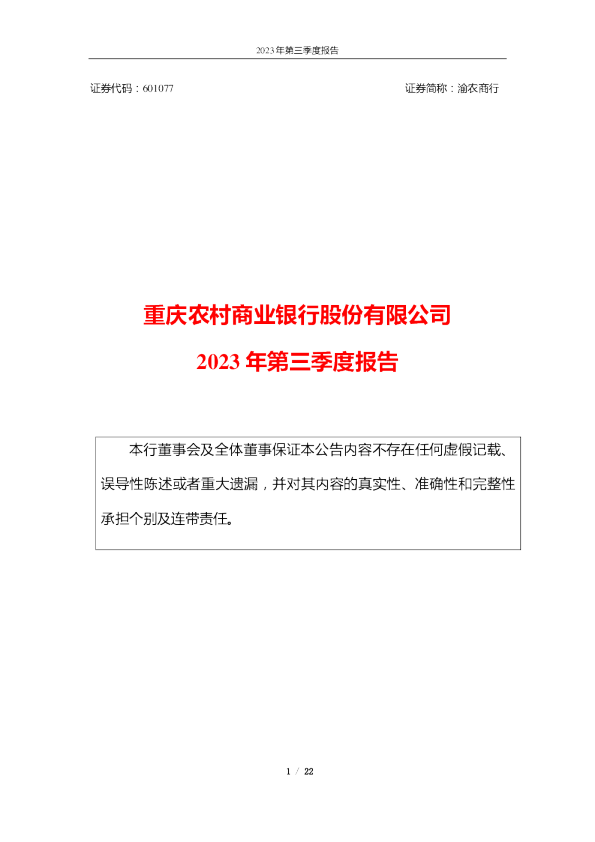 2023年第三季度报告

证券代码：601077 证券简称：渝农商行

重庆农村商业银行股份有限公司

2023年第三季度报告

本行董事会及全体董事保证本公告内容不存在任何虚假记载、误导性陈述或者重大遗漏，并对其内容的真实性、准确性和完整性承担个别及连带责任。

1 / 22